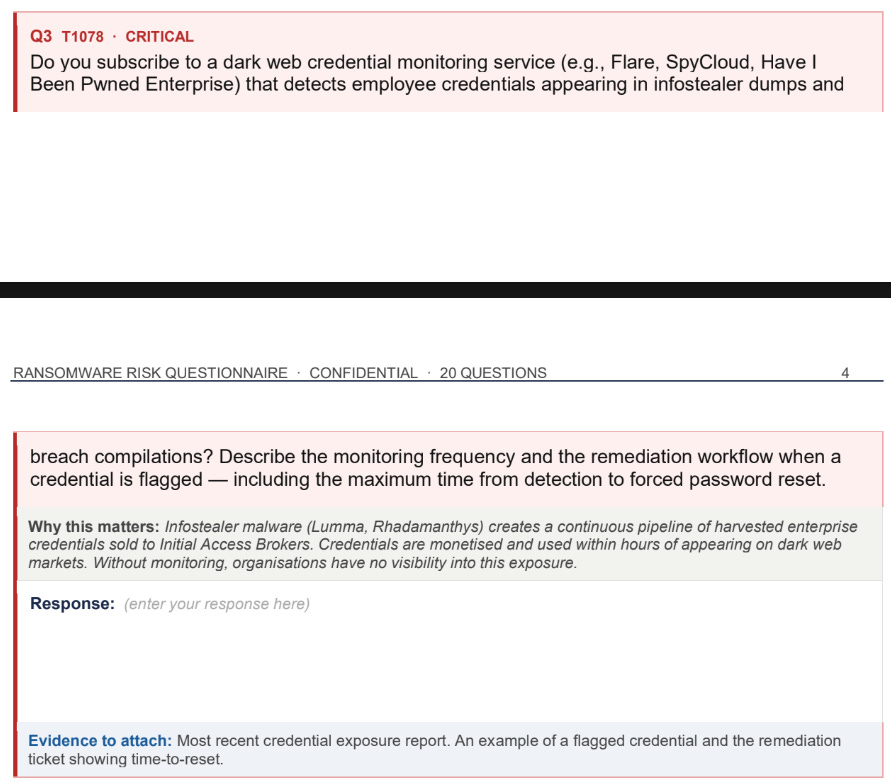 Q3 T1078 · CRITICAL

Do you subscribe to a dark web credential monitoring service (e.g., Flare, SpyCloud, Have I Been Pwned Enterprise) that detects employee credentials appearing in infostealer dumps and

RANSOMWARE RISK QUESTIONNAIRE · CONFIDENTIAL · 20 QUESTIONS 4

breach compilations? Describe the monitoring frequency and the remediation workflow when a credential is flagged — including the maximum time from detection to forced password reset.

Why this matters: Infostealer malware (Lumma, Rhadamanthys) creates a continuous pipeline of harvested enterprise credentials sold to Initial Access Brokers. Credentials are monetised and used within hours of appearing on dark web markets. Without monitoring, organisations have no visibility into this exposure.

Response: (enter your response here)

Evidence to attach: Most recent credential exposure report. An example of a flagged credential and the remediation ticket showing time-to-reset.